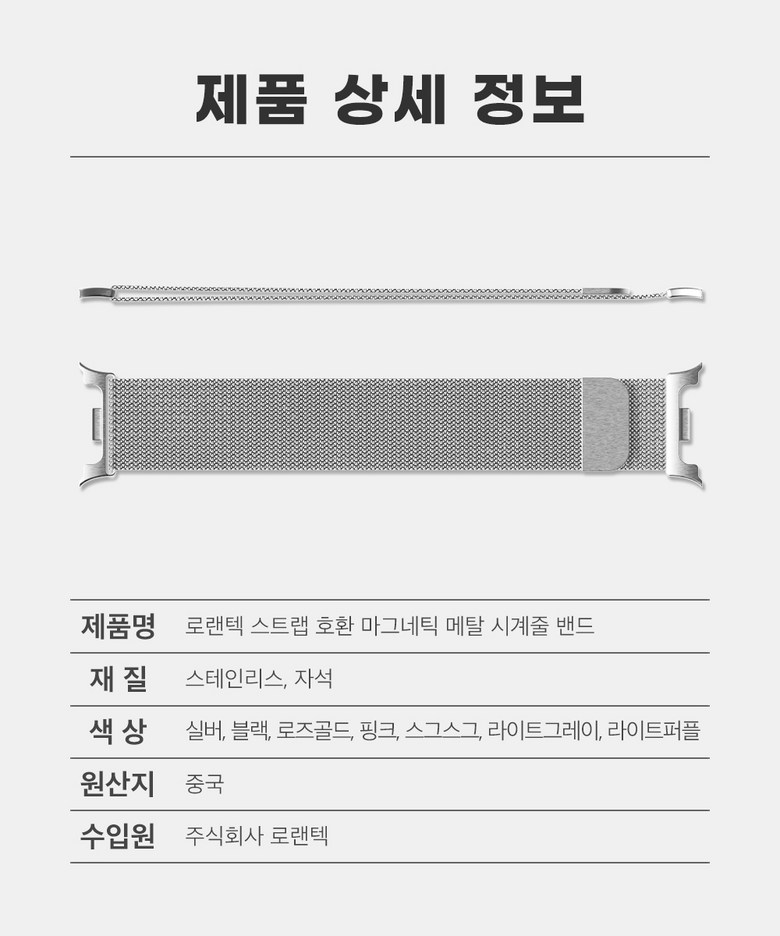 제품 상세 정보

제품명 로랜텍 스트랩 호환 마그네틱 메탈 시계줄 밴드

재 질 스테인리스, 자석

색 상 실버, 블랙, 로즈골드, 핑크, 스그스그, 라이트그레이, 라이트퍼플

원산지 중국

수입원 주식회사 로랜텍